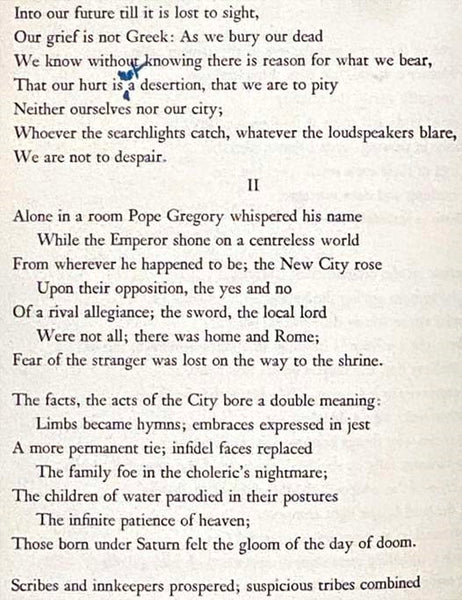 Into our future till it is lost to sight,
Our grief is not Greek: As we bury our dead
We know without knowing there is reason for what we bear,
That our hurt is not a desertion, that we are to pity
Neither ourselves nor our city;
Whoever the searchlights catch, whatever the loudspeakers blare,
We are not to despair.

II

Alone in a room Pope Gregory whispered his name
While the Emperor shone on a centreless world
From wherever he happened to be; the New City rose
Upon their opposition, the yes and no
Of a rival allegiance; the sword, the local lord
Were not all; there was home and Rome;
Fear of the stranger was lost on the way to the shrine.

The facts, the acts of the City bore a double meaning:
Limbs became hymns; embraces expressed in jest
A more permanent tie; infidel faces replaced
The family foe in the choleric's nightmare;
The children of water parodied in their postures
The infinite patience of heaven;
Those born under Saturn felt the gloom of the day of doom.

Scribes and innkeepers prospered; suspicious tribes combined